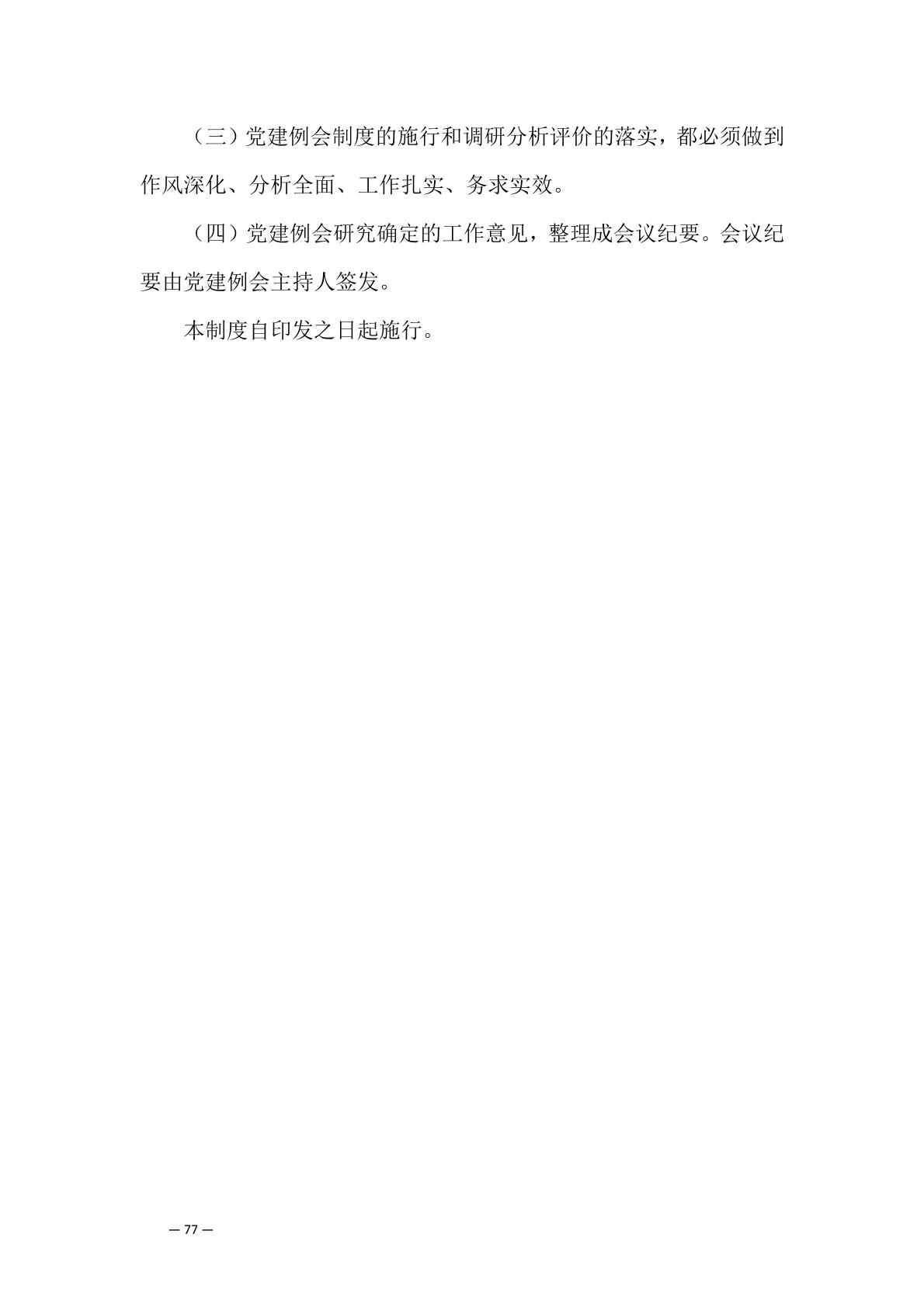 （三）党建例会制度的施行和调研分析评价的落实，都必须做到作风深化、分析全面、工作扎实、务求实效。

（四）党建例会研究确定的工作意见，整理成会议纪要。会议纪要由党建例会主持人签发。

本制度自印发之日起施行。

— 77 —